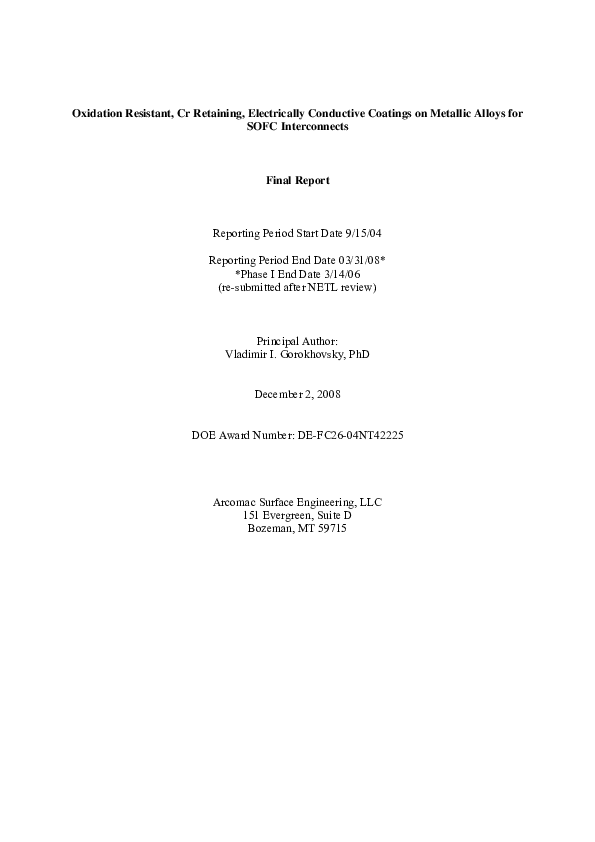 Oxidation Resistant, Cr Retaining, Electrically Conductive Coatings on Metallic Alloys for SOFC Interconnects

Final Report

Reporting Period Start Date 9/15/04

Reporting Period End Date 03/31/08*
*Phase I End Date 3/14/06
(re-submitted after NETL review)

Principal Author:
Vladimir I. Gorokhovsky, PhD

December 2, 2008

DOE Award Number: DE-FC26-04NT42225

Arcomac Surface Engineering, LLC
151 Evergreen, Suite D
Bozeman, MT 59715